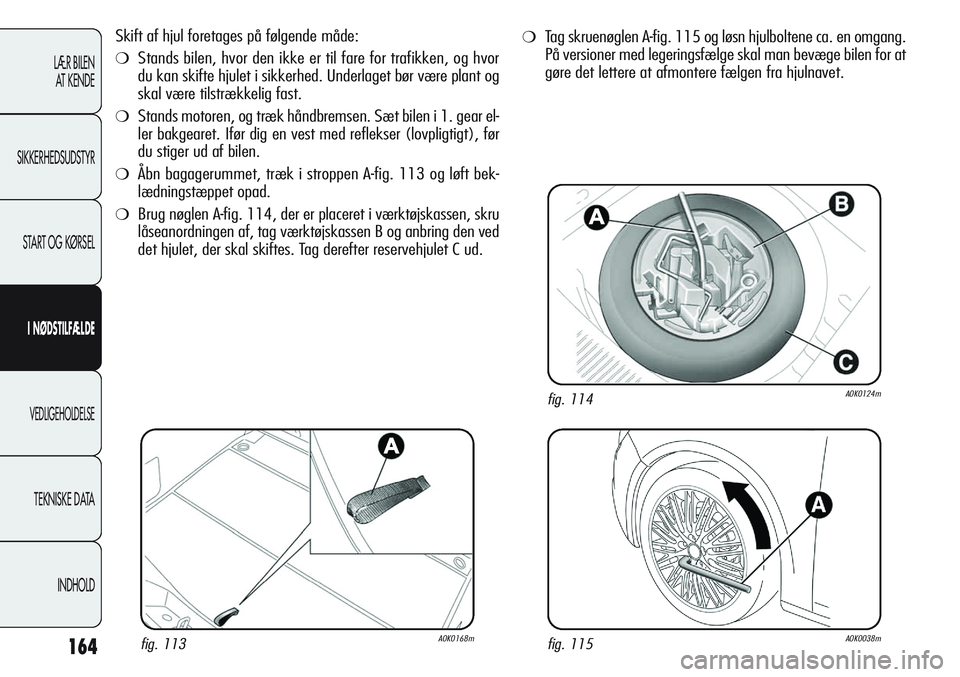 LÆR BILEN AT KENDE

SIKKERHEDSUDSTYR

START OG KØRSEL

I NØDSTILFÆLDE

VEDLIGEHOLDELSE

TEKNISKE DATA

INDHOLD

164

Skift af hjul foretages på følgende måde:

❍ Stands bilen, hvor den ikke er til fare for trafikken, og hvor du kan skifte hjulet i sikkerhed. Underlaget bør være plant og skal være tilstrækkelig fast.

❍ Stands motoren, og træk håndbremsen. Sæt bilen i 1. gear eller bakgearet. Ifør dig en vest med reflekser (lovpligtigt), før du stiger ud af bilen.

❍ Åbn bagagerummet, træk i stroppen A-fig. 113 og løft beklædningstæppet opad.

❍ Brug nøglen A-fig. 114, der er placeret i værktøjskassen, skru låseanordningen af, tag værktøjskassen B og anbring den ved det hjulet, der skal skiftes. Tag derefter reservehjulet C ud.

A

fig. 113

A0K0168m

❍ Tag skruenøglen A-fig. 115 og løsn hjulboltene ca. en omgang. På versioner med legeringsfælge skal man bevæge bilen for at gøre det lettere at afmontere fælgen fra hjulnavet.

A

B

C

fig. 114

A0K0124m

A

fig. 115

A0K0038m

carmanualsonline.info